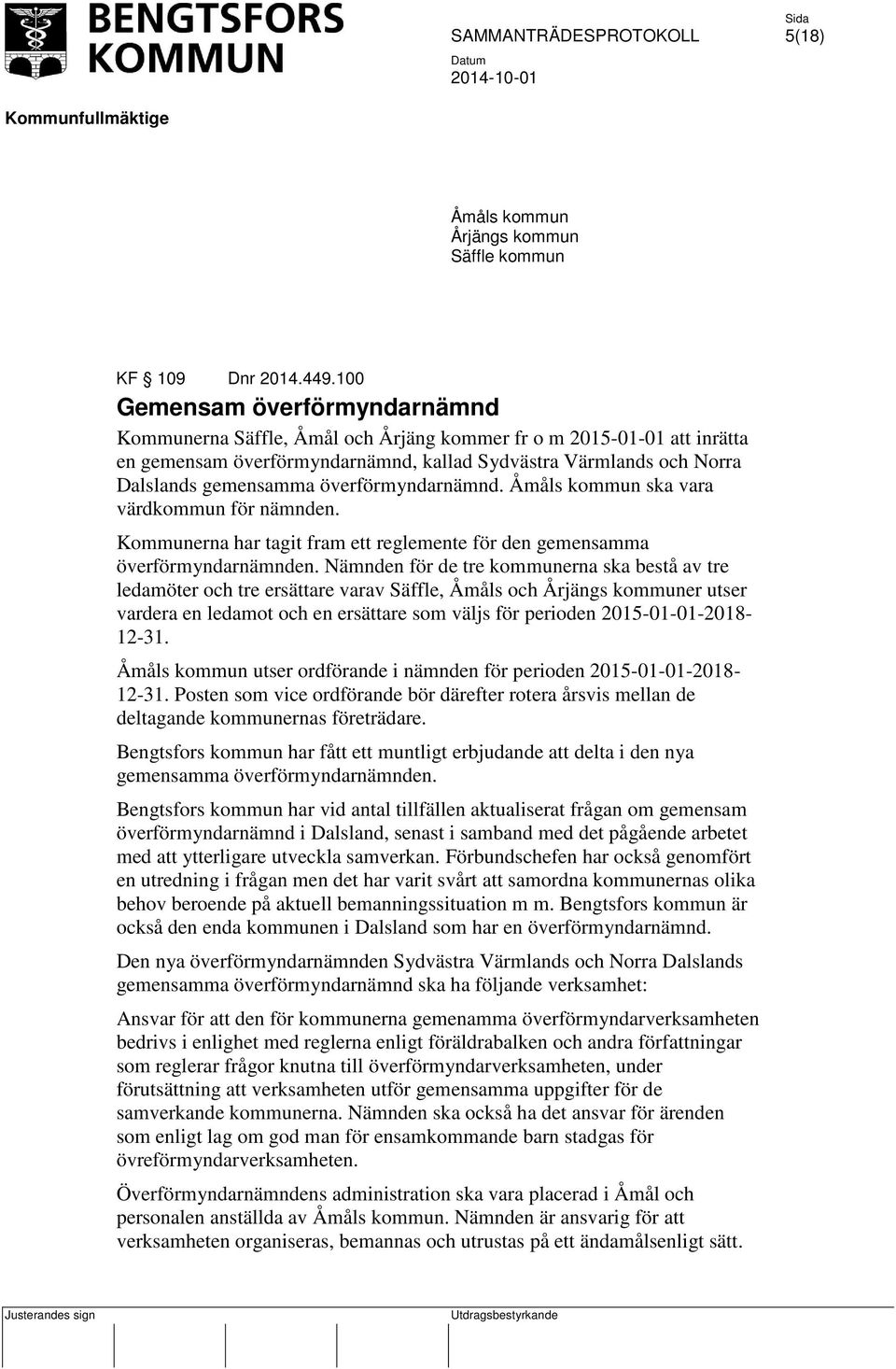 BENGTSFORS KOMMUN

SAMMANTRÄDESPROTOKOLL

Sida
5(18)

Datum
2014-10-01

Kommunfullmäktige

Åmåls kommun
Årjängs kommun
Säffle kommun

KF 109 Dnr 2014.449.100

Gemensam överförmyndarnämnd

Kommunerna Säffle, Åmål och Årjäng kommer fr o m 2015-01-01 att inrätta en gemensam överförmyndarnämnd, kallad Sydvästra Värmlands och Norra Dalslands gemensamma överförmyndarnämnd. Åmåls kommun ska vara värdkommun för nämnden.

Kommunerna har tagit fram ett reglemente för den gemensamma överförmyndarnämnden. Nämnden för de tre kommunerna ska bestå av tre ledamöter och tre ersättare varav Säffle, Åmåls och Årjängs kommuner utser vardera en ledamot och en ersättare som väljs för perioden 2015-01-01-2018-12-31.

Åmåls kommun utser ordförande i nämnden för perioden 2015-01-01-2018-12-31. Posten som vice ordförande bör därefter rotera årsvis mellan de deltagande kommunernas företrädare.

Bengtsfors kommun har fått ett muntligt erbjudande att delta i den nya gemensamma överförmyndarnämnden.

Bengtsfors kommun har vid antal tillfällen aktualiserat frågan om gemensam överförmyndarnämnd i Dalsland, senast i samband med det pågående arbetet med att ytterligare utveckla samverkan. Förbundschefen har också genomfört en utredning i frågan men det har varit svårt att samordna kommunernas olika behov beroende på aktuell bemanningssituation m m. Bengtsfors kommun är också den enda kommunen i Dalsland som har en överförmyndarnämnd.

Den nya överförmyndarnämnden Sydvästra Värmlands och Norra Dalslands gemensamma överförmyndarnämnd ska ha följande verksamhet:

Ansvar för att den för kommunerna gemenamma överförmyndarverksamheten bedrivs i enlighet med reglerna enligt föräldrabalken och andra författningar som reglerar frågor knutna till överförmyndarverksamheten, under förutsättning att verksamheten utför gemensamma uppgifter för de samverkande kommunerna. Nämnden ska också ha det ansvar för ärenden som enligt lag om god man för ensamkommande barn stadgas för övreförmyndarverksamheten.

Överförmyndarnämndens administration ska vara placerad i Åmål och personalen anställda av Åmåls kommun. Nämnden är ansvarig för att verksamheten organiseras, bemannas och utrustas på ett ändamålsenligt sätt.

Justerandes sign

Utdragsbestyrkande